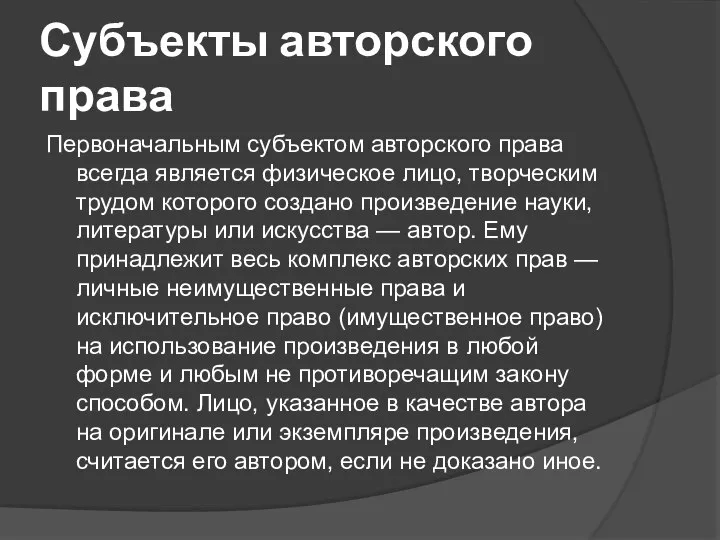 Субъекты авторского права

Первоначальным субъектом авторского права всегда является физическое лицо, творческим трудом которого создано произведение науки, литературы или искусства — автор. Ему принадлежит весь комплекс авторских прав — личные неимущественные права и исключительное право (имущественное право) на использование произведения в любой форме и любым не противоречащим закону способом. Лицо, указанное в качестве автора на оригинале или экземпляре произведения, считается его автором, если не доказано иное.